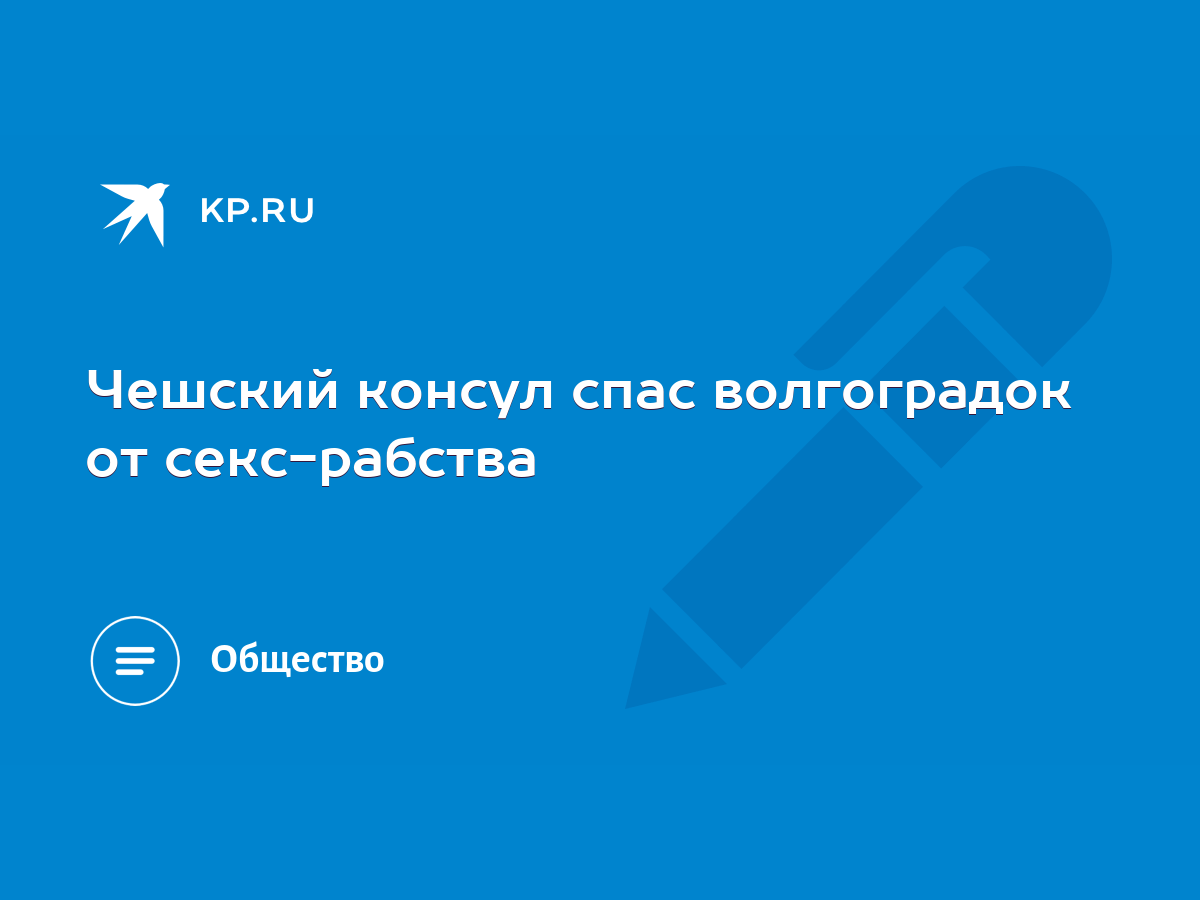 KP.RU

Чешский консул спас волгоградок от секс-рабства

Общество